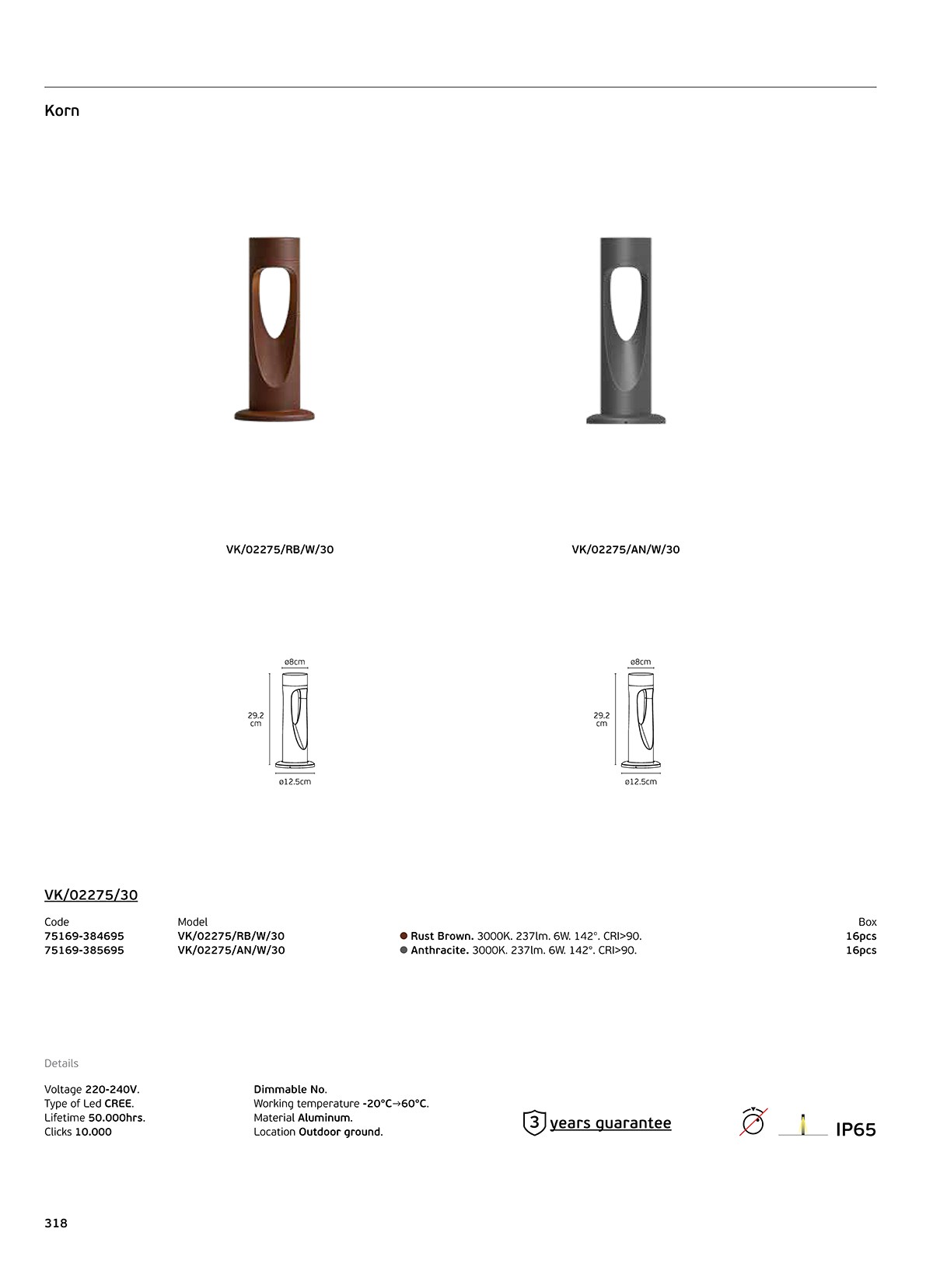 Korn

VK/02275/RB/W/30

VK/02275/AN/W/30

ø8cm

29.2
cm

ø12.5cm

ø8cm

29.2
cm

ø12.5cm

VK/02275/30

| Code | Model | | Box |
|---|---|---|---|
| 75169-384695 | VK/02275/RB/W/30 | • Rust Brown. 3000K. 237lm. 6W. 142°. CRI>90. | 16pcs |
| 75169-385695 | VK/02275/AN/W/30 | • Anthracite. 3000K. 237lm. 6W. 142°. CRI>90. | 16pcs |

Details

Voltage 220-240V.
Type of Led CREE.
Lifetime 50.000hrs.
Clicks 10.000

Dimmable No.
Working temperature -20°C→60°C.
Material Aluminum.
Location Outdoor ground.

3 years guarantee

IP65

318